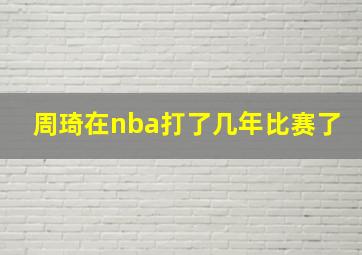 周琦在nba打了几年比赛了